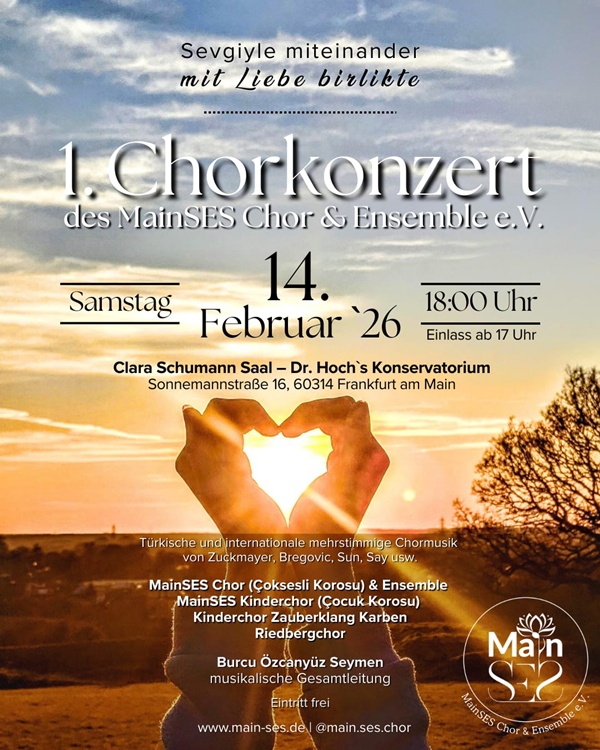 Sevgiyle miteinander
mit Liebe birlikte

1. Chorkonzert
des MainSES Chor & Ensemble e.V.

Samstag

14.
Februar `26

18:00 Uhr
Einlass ab 17 Uhr

Clara Schumann Saal – Dr. Hoch`s Konservatorium
Sonnemannstraße 16, 60314 Frankfurt am Main

Türkische und internationale mehrstimmige Chormusik von Zuckmayer, Bregovic, Sun, Say usw.

MainSES Chor (Çoksesli Korosu) & Ensemble
MainSES Kinderchor (Çocuk Korosu)
Kinderchor Zauberklang Karben
Riedbergchor

Burcu Özcanyüz Seymen
musikalische Gesamtleitung

Eintritt frei

www.main-ses.de | @main.ses.chor

Main
SES
MainSES Chor & Ensemble e.V.